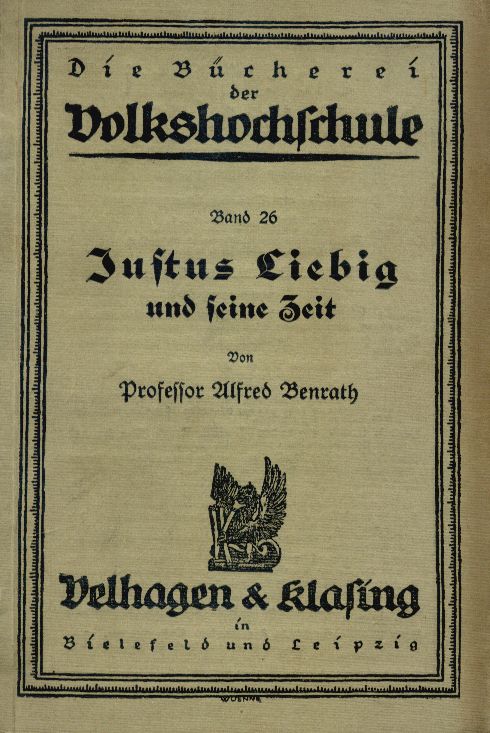 Die Bücherei der Volkshochschule

Band 26

Justus Liebig und seine Zeit

Von

Professor Alfred Benrath

Velhagen & Klasing in Bielefeld und Leipzig

WOENNE